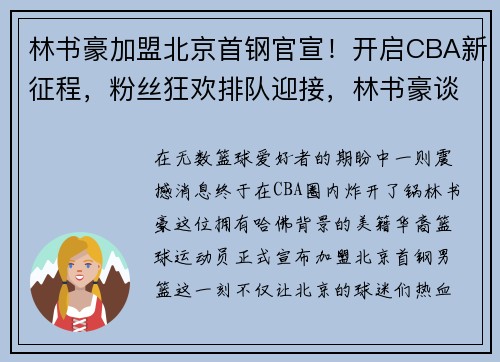 林书豪加盟北京首钢官宣！开启CBA新征程，粉丝狂欢排队迎接，林书豪谈

在无数篮球爱好者的期盼中一则震撼消息终于在CBA圈内炸开了锅林书豪这位拥有哈佛背景的美籍华裔篮球运动员正式宣布加盟北京首钢男篮这一刻不仅让北京的球迷们热血